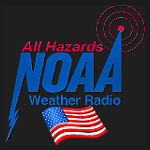 All Hazards
NOAA
Weather Radio